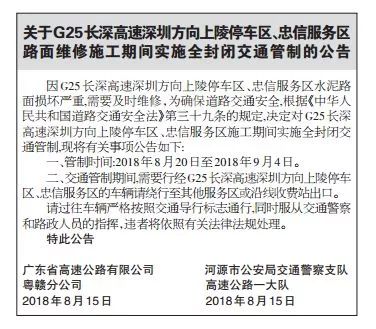 关于G25长深高速深圳方向上陵停车区、忠信服务区路面维修施工期间实施全封闭交通管制的公告

因G25长深高速深圳方向上陵停车区、忠信服务区水泥路面损坏严重,需要及时维修,为确保道路交通安全,根据《中华人民共和国道路交通安全法》第三十九条的规定,决定对G25长深高速深圳方向上陵停车区、忠信服务区施工期间实施全封闭交通管制,现将有关事项公告如下:

一、管制时间:2018年8月20日至2018年9月4日。

二、交通管制期间,需要行经G25长深高速深圳方向上陵停车区、忠信服务区的车辆请绕行至其他服务区或沿线收费站出口。

请过往车辆严格按照交通导行标志通行,同时服从交通警察和路政人员的指挥,违者将依照有关法律法规处理。

特此公告

广东省高速公路有限公司
粤赣分公司
2018年8月15日

河源市公安局交通警察支队
高速公路一大队
2018年8月15日